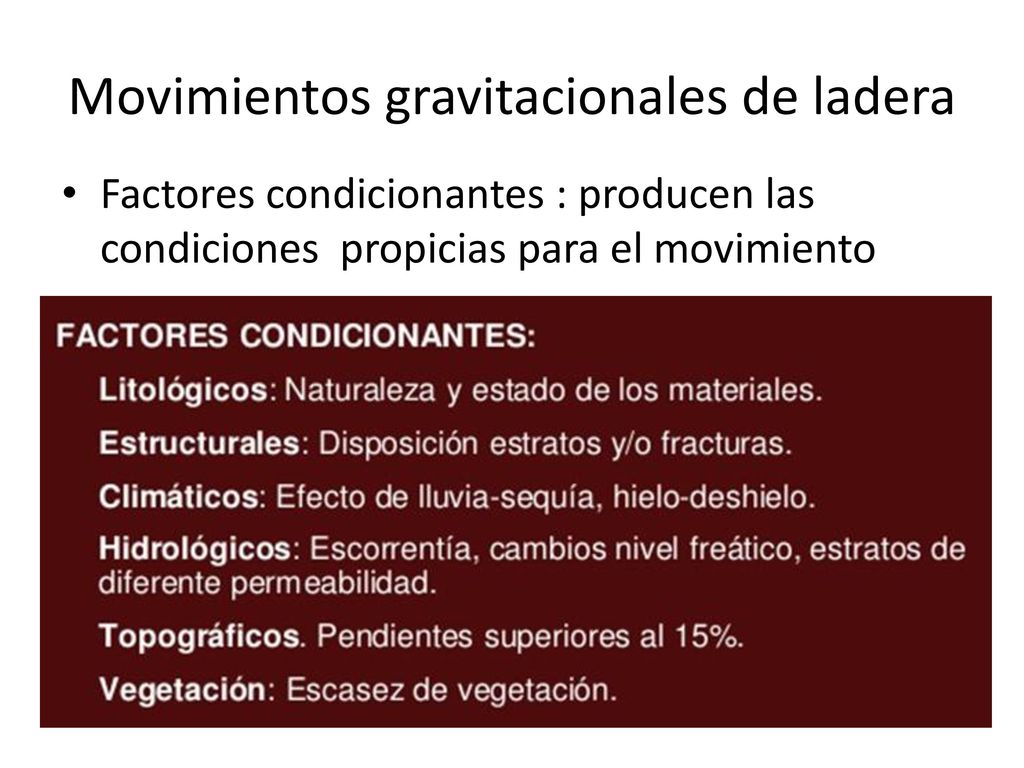 Movimientos gravitacionales de ladera

• Factores condicionantes : producen las condiciones propicias para el movimiento

FACTORES CONDICIONANTES:

Litológicos: Naturaleza y estado de los materiales.

Estructurales: Disposición estratos y/o fracturas.

Climáticos: Efecto de lluvia-sequía, hielo-deshielo.

Hidrológicos: Escorrentía, cambios nivel freático, estratos de diferente permeabilidad.

Topográficos. Pendientes superiores al 15%.

Vegetación: Escasez de vegetación.